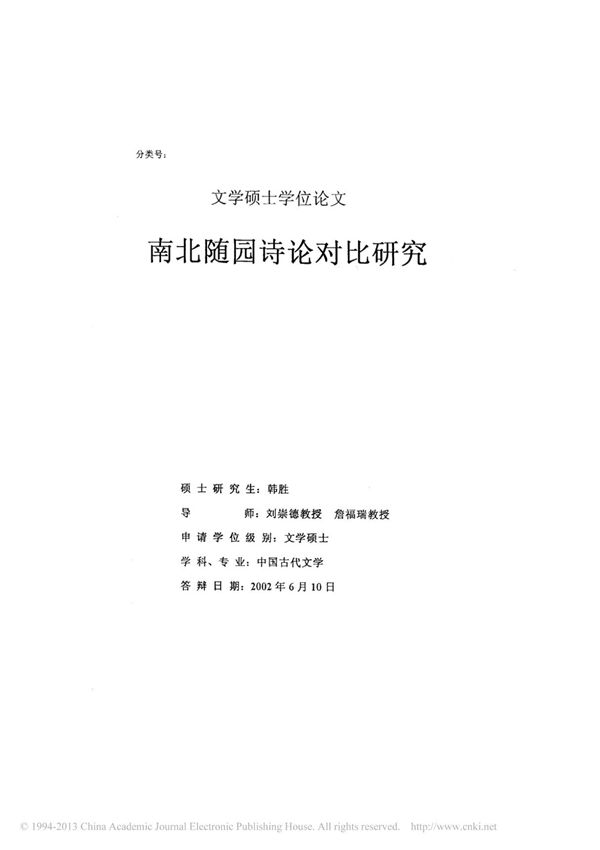 分类号：

文学硕士学位论文

南北随园诗论对比研究

硕士研究生：韩胜

导　　师：刘崇德教授　詹福瑞教授

申请学位级别：文学硕士

学科、专业：中国古代文学

答辩日期：2002年6月10日

© 1994-2013 China Academic Journal Electronic Publishing House. All rights reserved.　http://www.cnki.net